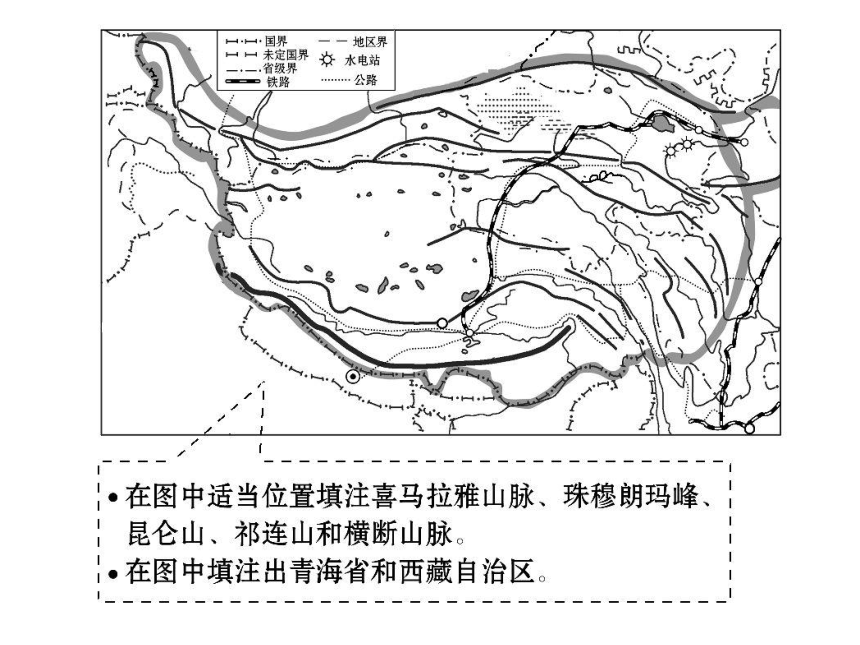 国界
未定国界
省级界
铁路
地区界
水电站
公路

• 在图中适当位置填注喜马拉雅山脉、珠穆朗玛峰、昆仑山、祁连山和横断山脉。
• 在图中填注出青海省和西藏自治区。